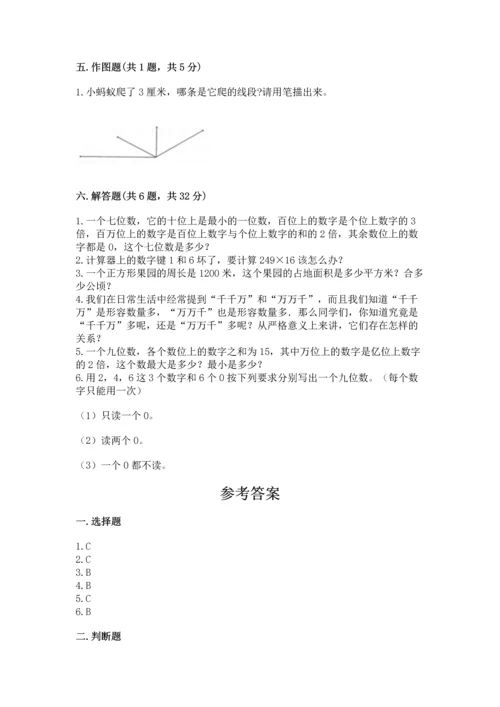 五. 作图题(共 1 题，共 5 分)

1. 小蚂蚁爬了 3 厘米，哪条是它爬的线段?请用笔描出来。

六. 解答题(共 6 题，共 32 分)

1. 一个七位数，它的十位上是最小的一位数，百位上的数字是个位上数字的 3 倍，百万位上的数字是百位上数字与个位上数字的和的 2 倍，其余数位上的数字都是 0，这个七位数是多少？
2. 计算器上的数字键 1 和 6 坏了，要计算 249×16 该怎么办？
3. 一个正方形果园的周长是 1200 米，这个果园的占地面积是多少平方米？合多少公顷？
4. 我们在日常生活中经常提到“千千万”和“万万千”，而且我们知道“千千万”是形容数量多，“万万千”也是形容数量多。那么同学们，你知道究竟是“千千万”多呢，还是“万万千”多呢？从严格意义上来讲，它们存在怎样的关系？
5. 一个九位数，各个数位上的数字之和为 15，其中万位上的数字是亿位上数字的 2 倍，这个数最大是多少？最小是多少？
6. 用 2，4，6 这 3 个数字和 6 个 0 按下列要求分别写出一个九位数。（每个数字只能用一次）

（1）只读一个 0。

（2）读两个 0。

（3）一个 0 都不读。

参考答案

一. 选择题

1. C
2. C
3. B
4. B
5. C
6. B

二. 判断题